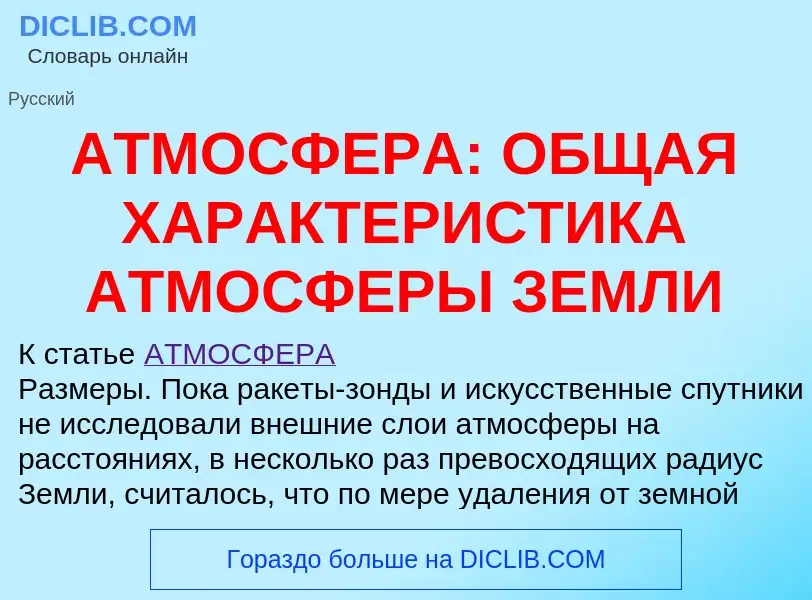 DICLIB.COM
Словарь онлайн

Русский

АТМОСФЕРА: ОБЩАЯ ХАРАКТЕРИСТИКА АТМОСФЕРЫ ЗЕМЛИ

К статье АТМОСФЕРА
Размеры. Пока ракеты-зонды и искусственные спутники не исследовали внешние слои атмосферы на расстояниях, в несколько раз превосходящих радиус Земли, считалось, что по мере удаления от земной

Гораздо больше на DICLIB.COM